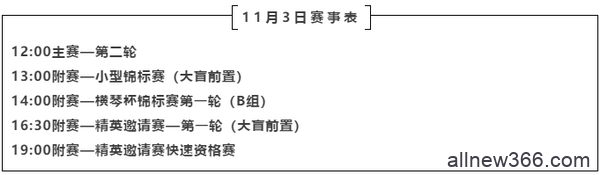 11月3日赛事表

12:00主赛—第二轮

13:00附赛—小型锦标赛（大盲前置）

14:00附赛—横琴杯锦标赛第一轮（B组）

16:30附赛—精英邀请赛—第一轮（大盲前置）

19:00附赛—精英邀请赛快速资格赛

allnew366.com